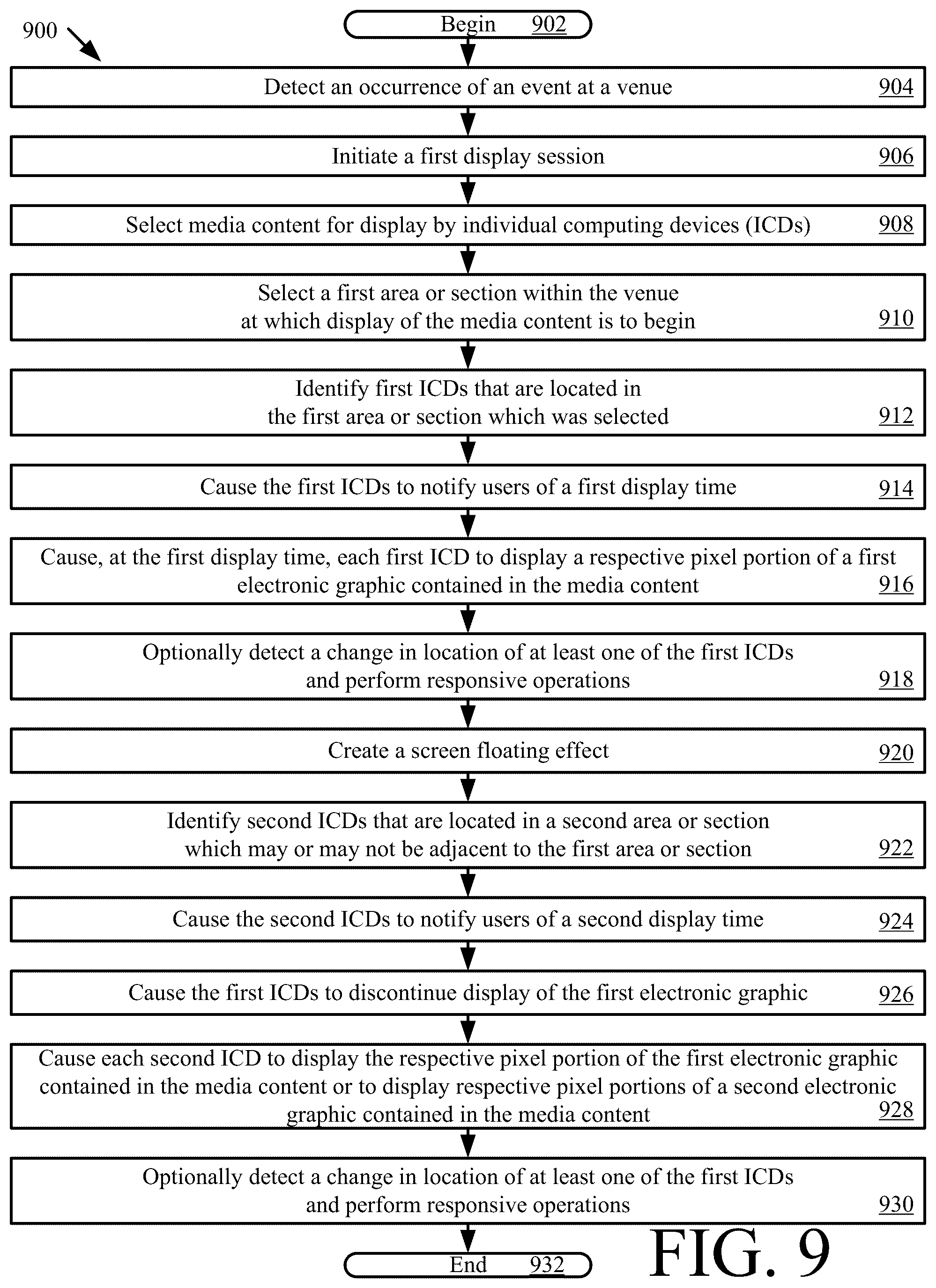 900

Begin 902

Detect an occurrence of an event at a venue 904

Initiate a first display session 906

Select media content for display by individual computing devices (ICDs) 908

Select a first area or section within the venue at which display of the media content is to begin 910

Identify first ICDs that are located in the first area or section which was selected 912

Cause the first ICDs to notify users of a first display time 914

Cause, at the first display time, each first ICD to display a respective pixel portion of a first electronic graphic contained in the media content 916

Optionally detect a change in location of at least one of the first ICDs and perform responsive operations 918

Create a screen floating effect 920

Identify second ICDs that are located in a second area or section which may or may not be adjacent to the first area or section 922

Cause the second ICDs to notify users of a second display time 924

Cause the first ICDs to discontinue display of the first electronic graphic 926

Cause each second ICD to display the respective pixel portion of the first electronic graphic contained in the media content or to display respective pixel portions of a second electronic graphic contained in the media content 928

Optionally detect a change in location of at least one of the first ICDs and perform responsive operations 930

End 932

FIG. 9